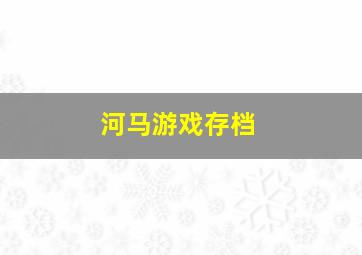 河马游戏存档